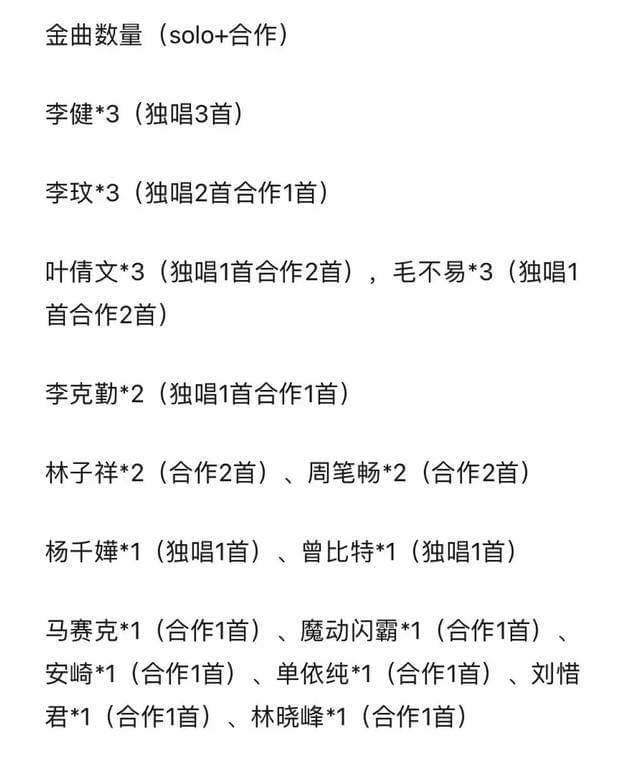 金曲数量（solo+合作）

李健*3（独唱3首）

李玟*3（独唱2首合作1首）

叶倩文*3（独唱1首合作2首），毛不易*3（独唱1首合作2首）

李克勤*2（独唱1首合作1首）

林子祥*2（合作2首）、周笔畅*2（合作2首）

杨千嬅*1（独唱1首）、曾比特*1（独唱1首）

马赛克*1（合作1首）、魔动闪霸*1（合作1首）、安崎*1（合作1首）、单依纯*1（合作1首）、刘惜君*1（合作1首）、林晓峰*1（合作1首）